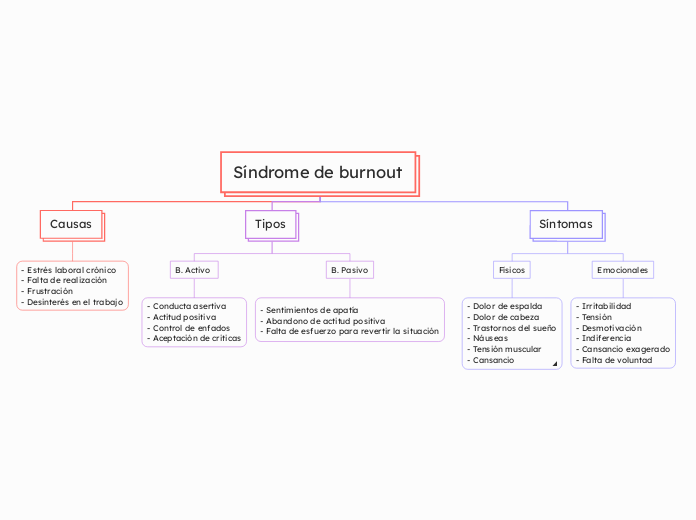 Síndrome de burnout

Causas

- Estrés laboral crónico
- Falta de realización
- Frustración
- Desinterés en el trabajo

Tipos

B. Activo

- Conducta asertiva
- Actitud positiva
- Control de enfados
- Aceptación de críticas

B. Pasivo

- Sentimientos de apatía
- Abandono de actitud positiva
- Falta de esfuerzo para revertir la situación

Síntomas

Físicos

- Dolor de espalda
- Dolor de cabeza
- Trastornos del sueño
- Náuseas
- Tensión muscular
- Cansancio

Emocionales

- Irritabilidad
- Tensión
- Desmotivación
- Indiferencia
- Cansancio exagerado
- Falta de voluntad